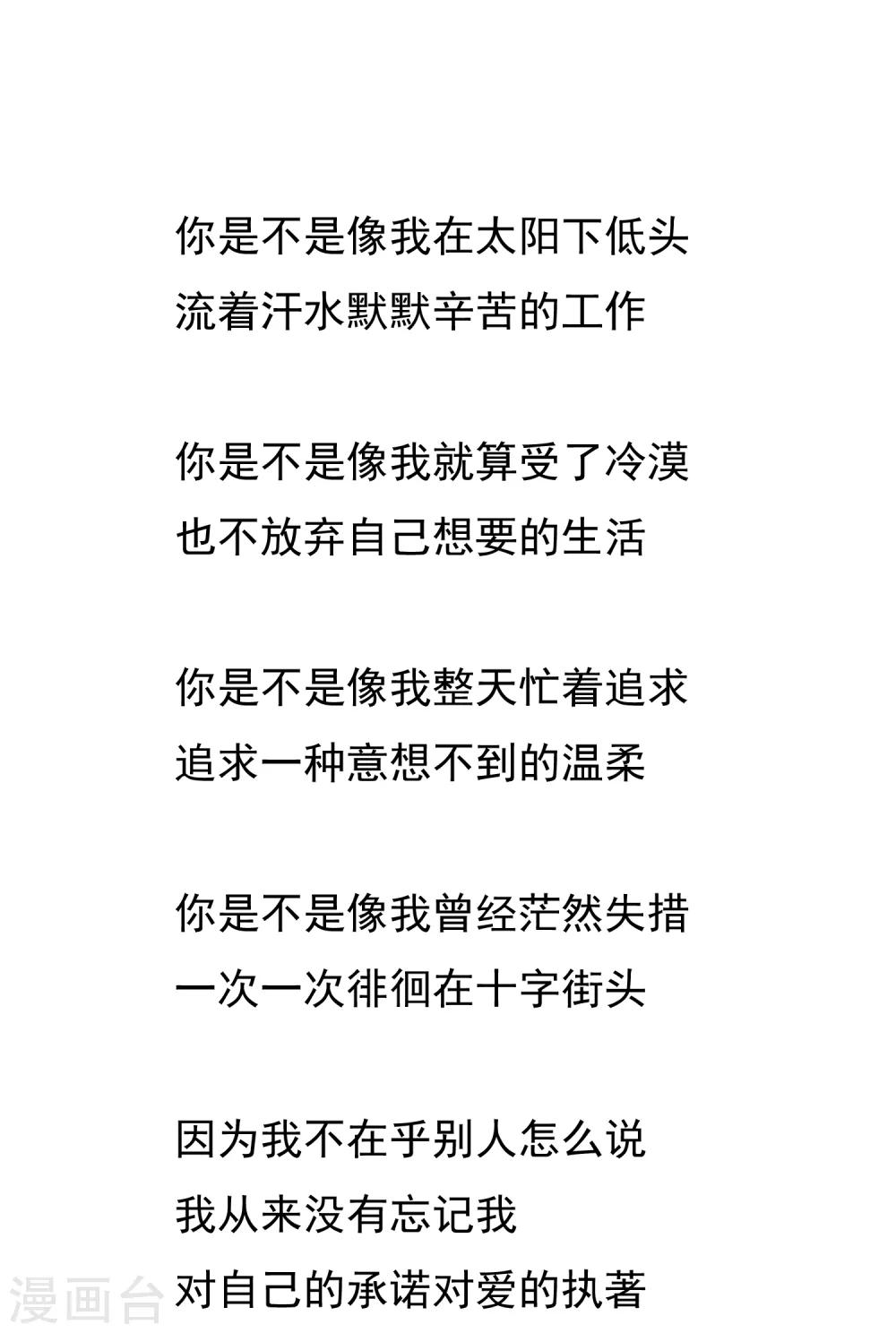 你是不是像我在太阳下低头
流着汗水默默辛苦的工作

你是不是像我就算受了冷漠
也不放弃自己想要的生活

你是不是像我整天忙着追求
追求一种意想不到的温柔

你是不是像我曾经茫然失措
一次一次徘徊在十字街头

因为我不在乎别人怎么说
我从来没有忘记我
对自己的承诺对爱的执著

漫画台